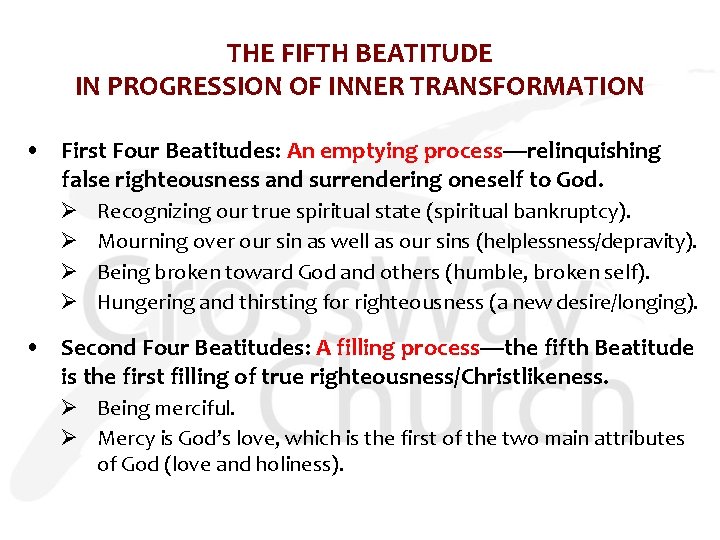 THE FIFTH BEATITUDE
IN PROGRESSION OF INNER TRANSFORMATION

• First Four Beatitudes: An emptying process—relinquishing false righteousness and surrendering oneself to God.
➢ Recognizing our true spiritual state (spiritual bankruptcy).
➢ Mourning over our sin as well as our sins (helplessness/depravity).
➢ Being broken toward God and others (humble, broken self).
➢ Hungering and thirsting for righteousness (a new desire/longing).

• Second Four Beatitudes: A filling process—the fifth Beatitude is the first filling of true righteousness/Christlikeness.
➢ Being merciful.
➢ Mercy is God's love, which is the first of the two main attributes of God (love and holiness).

CrossWay Church